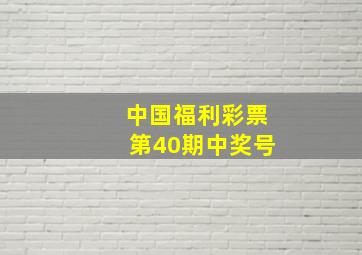 中国福利彩票
第40期中奖号